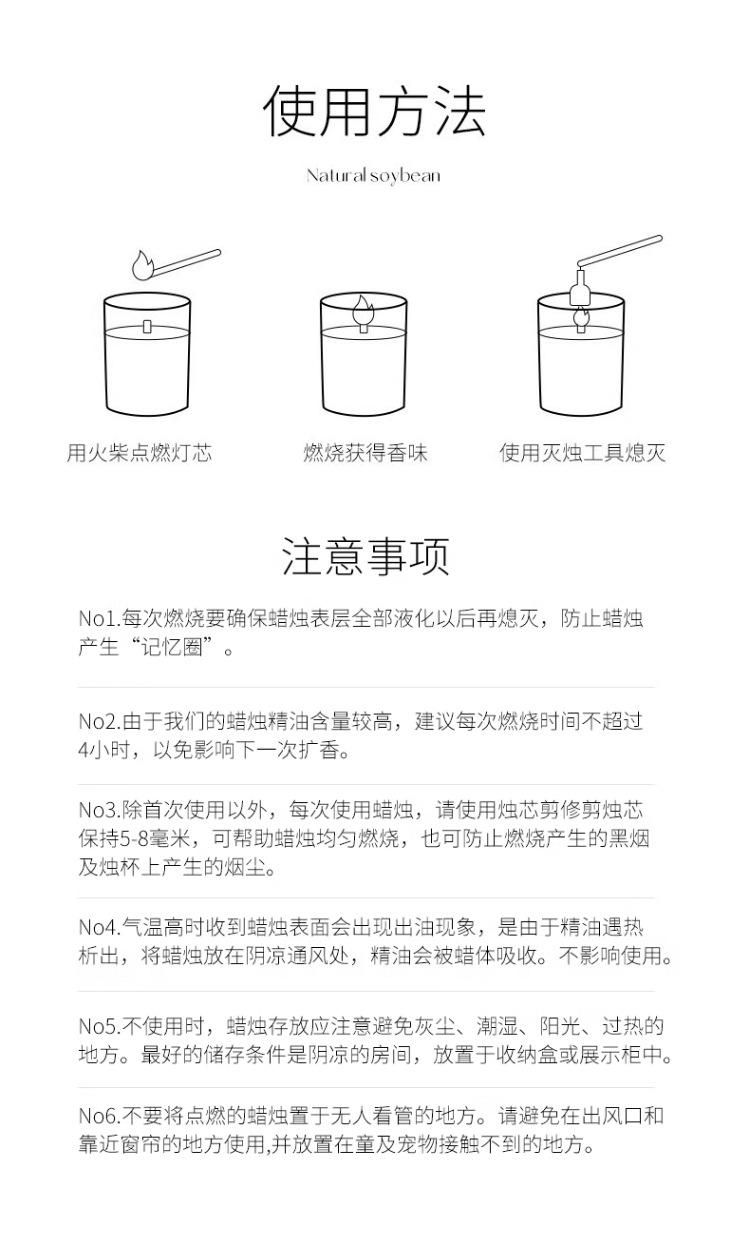 使用方法

Natural soybean

用火柴点燃灯芯

燃烧获得香味

使用灭烛工具熄灭

注意事项

No1.每次燃烧要确保蜡烛表层全部液化以后再熄灭，防止蜡烛产生“记忆圈”。

No2.由于我们的蜡烛精油含量较高，建议每次燃烧时间不超过4小时，以免影响下一次扩香。

No3.除首次使用以外，每次使用蜡烛，请使用烛芯剪修剪烛芯保持5-8毫米，可帮助蜡烛均匀燃烧，也可防止燃烧产生的黑烟及烛杯上产生的烟尘。

No4.气温高时收到蜡烛表面会出现出油现象，是由于精油遇热析出，将蜡烛放在阴凉通风处，精油会被蜡体吸收。不影响使用。

No5.不使用时，蜡烛存放应注意避免灰尘、潮湿、阳光、过热的地方。最好的储存条件是阴凉的房间，放置于收纳盒或展示柜中。

No6.不要将点燃的蜡烛置于无人看管的地方。请避免在出风口和靠近窗帘的地方使用,并放置在童及宠物接触不到的地方。